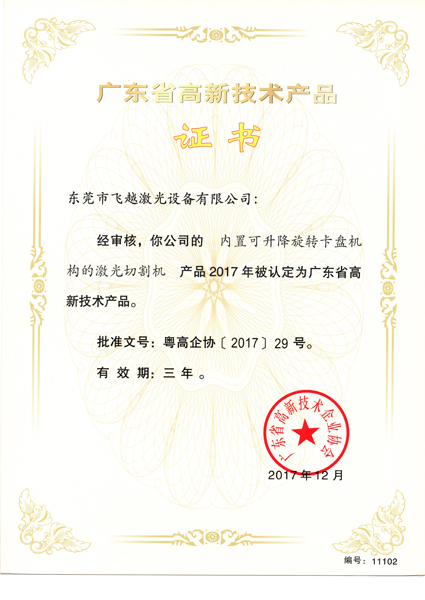 广东省高新技术产品

证书

东莞市飞越激光设备有限公司：

经审核，你公司的 内置可升降旋转卡盘机构的激光切割机 产品 2017 年被认定为广东省高新技术产品。

批准文号：粤高企协〔2017〕29 号。

有 效 期：三 年 。

广东省高新技术企业协会

2017 年 12 月

编号：11102